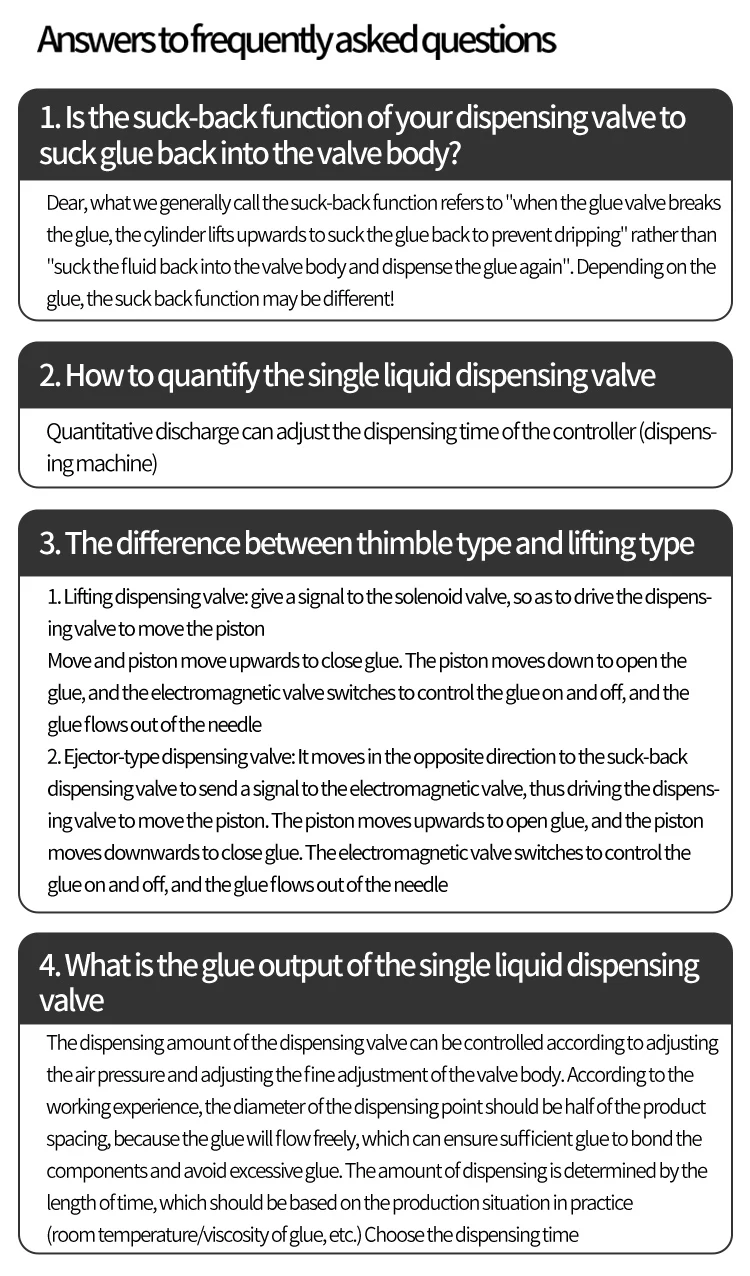 Answers to frequently asked questions

1. Is the suck-back function of your dispensing valve to suck glue back into the valve body?

Dear, what we generally call the suck-back function refers to "when the glue valve breaks the glue, the cylinder lifts upwards to suck the glue back to prevent dripping" rather than "suck the fluid back into the valve body and dispense the glue again". Depending on the glue, the suck back function may be different!

2. How to quantify the single liquid dispensing valve

Quantitative discharge can adjust the dispensing time of the controller (dispensing machine)

3. The difference between thimble type and lifting type

1. Lifting dispensing valve: give a signal to the solenoid valve, so as to drive the dispensing valve to move the piston
Move and piston move upwards to close glue. The piston moves down to open the glue, and the electromagnetic valve switches to control the glue on and off, and the glue flows out of the needle
2. Ejector-type dispensing valve: It moves in the opposite direction to the suck-back dispensing valve to send a signal to the electromagnetic valve, thus driving the dispensing valve to move the piston. The piston moves upwards to open glue, and the piston moves downwards to close glue. The electromagnetic valve switches to control the glue on and off, and the glue flows out of the needle

4. What is the glue output of the single liquid dispensing valve

The dispensing amount of the dispensing valve can be controlled according to adjusting the air pressure and adjusting the fine adjustment of the valve body. According to the working experience, the diameter of the dispensing point should be half of the product spacing, because the glue will flow freely, which can ensure sufficient glue to bond the components and avoid excessive glue. The amount of dispensing is determined by the length of time, which should be based on the production situation in practice (room temperature/viscosity of glue, etc.) Choose the dispensing time